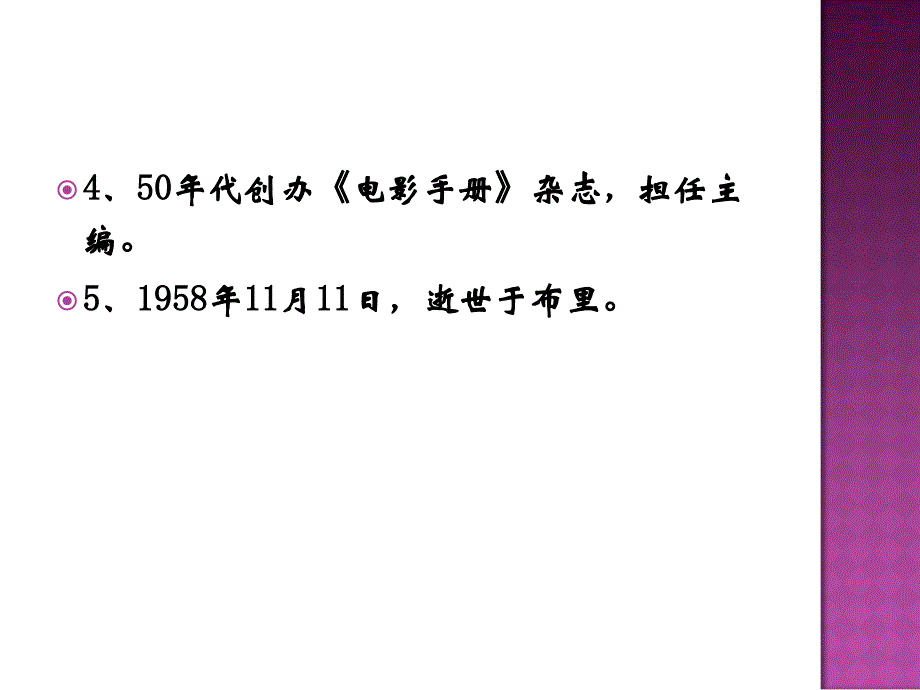 4、50年代创办《电影手册》杂志，担任主编。

5、1958年11月11日，逝世于布里。